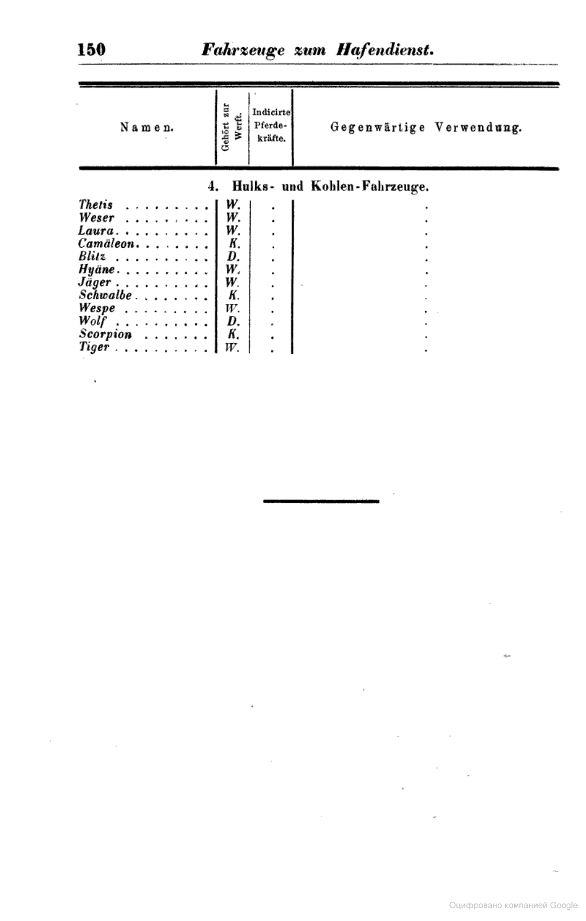 150 Fahrzeuge zum Hafendienst.

| Namen. | Gehört zur Werft. | Indicirte Pferdekräfte. | Gegenwärtige Verwendung. |
|---|---|---|---|
| 4. Hulks- und Kohlen-Fahrzeuge. | | | |
| Thetis | W. | . | . |
| Weser | W. | . | . |
| Laura | W. | . | . |
| Camäleon | K. | . | . |
| Blitz | D. | . | . |
| Hyäne | W. | . | . |
| Jäger | W. | . | . |
| Schwalbe | K. | . | . |
| Wespe | W. | . | . |
| Wolf | D. | . | . |
| Scorpion | K. | . | . |
| Tiger | W. | . | . |

Оцифровано компанией Google